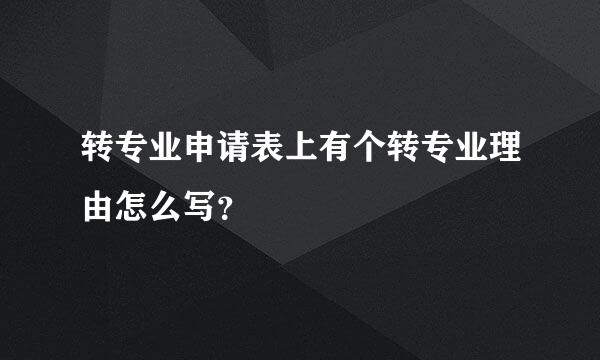 转专业申请表上有个转专业理由怎么写?